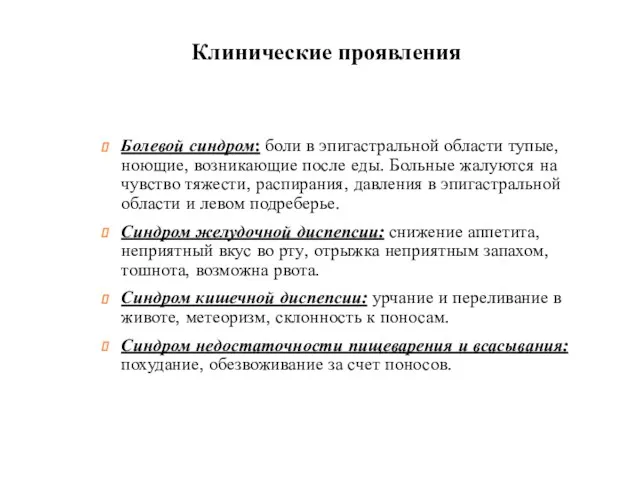 Клинические проявления

Болевой синдром: боли в эпигастральной области тупые, ноющие, возникающие после еды. Больные жалуются на чувство тяжести, распирания, давления в эпигастральной области и левом подреберье.

Синдром желудочной диспепсии: снижение аппетита, неприятный вкус во рту, отрыжка неприятным запахом, тошнота, возможна рвота.

Синдром кишечной диспепсии: урчание и переливание в животе, метеоризм, склонность к поносам.

Синдром недостаточности пищеварения и всасывания: похудание, обезвоживание за счет поносов.